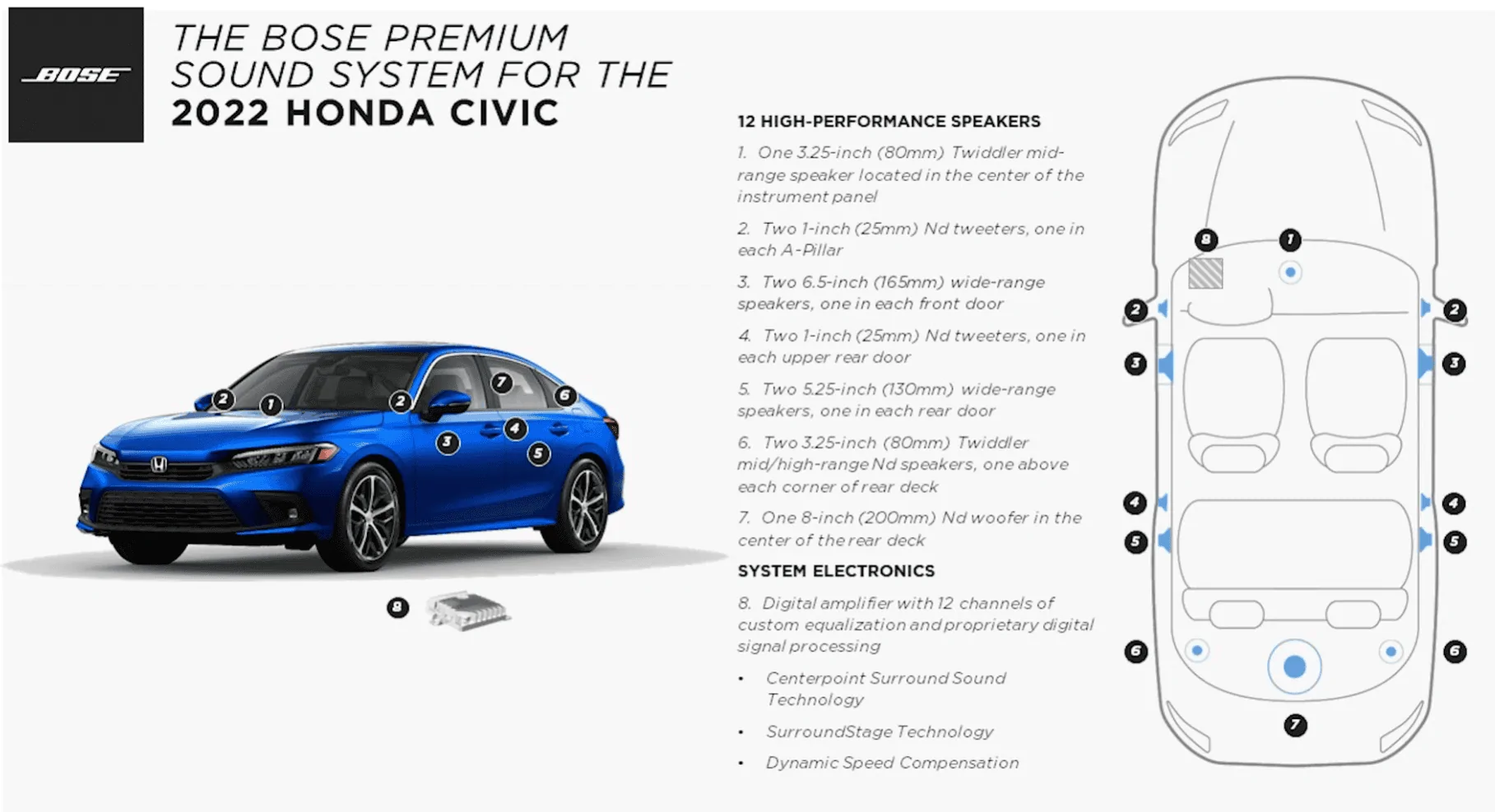 BOSE

THE BOSE PREMIUM SOUND SYSTEM FOR THE 2022 HONDA CIVIC

2 1 2 7 6 3 4 5

8

12 HIGH-PERFORMANCE SPEAKERS

1. One 3.25-inch (80mm) Twiddler mid-range speaker located in the center of the instrument panel

2. Two 1-inch (25mm) Nd tweeters, one in each A-Pillar

3. Two 6.5-inch (165mm) wide-range speakers, one in each front door

4. Two 1-inch (25mm) Nd tweeters, one in each upper rear door

5. Two 5.25-inch (130mm) wide-range speakers, one in each rear door

6. Two 3.25-inch (80mm) Twiddler mid/high-range Nd speakers, one above each corner of rear deck

7. One 8-inch (200mm) Nd woofer in the center of the rear deck

SYSTEM ELECTRONICS

8. Digital amplifier with 12 channels of custom equalization and proprietary digital signal processing

• Centerpoint Surround Sound Technology

• SurroundStage Technology

• Dynamic Speed Compensation

8 1 2 2 3 3 4 4 5 5 6 6 7